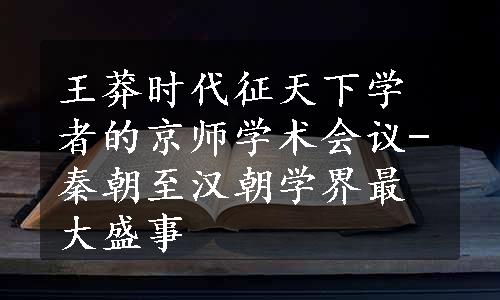 王莽时代征天下学者的京师学术会议-秦朝至汉朝学界最大盛事